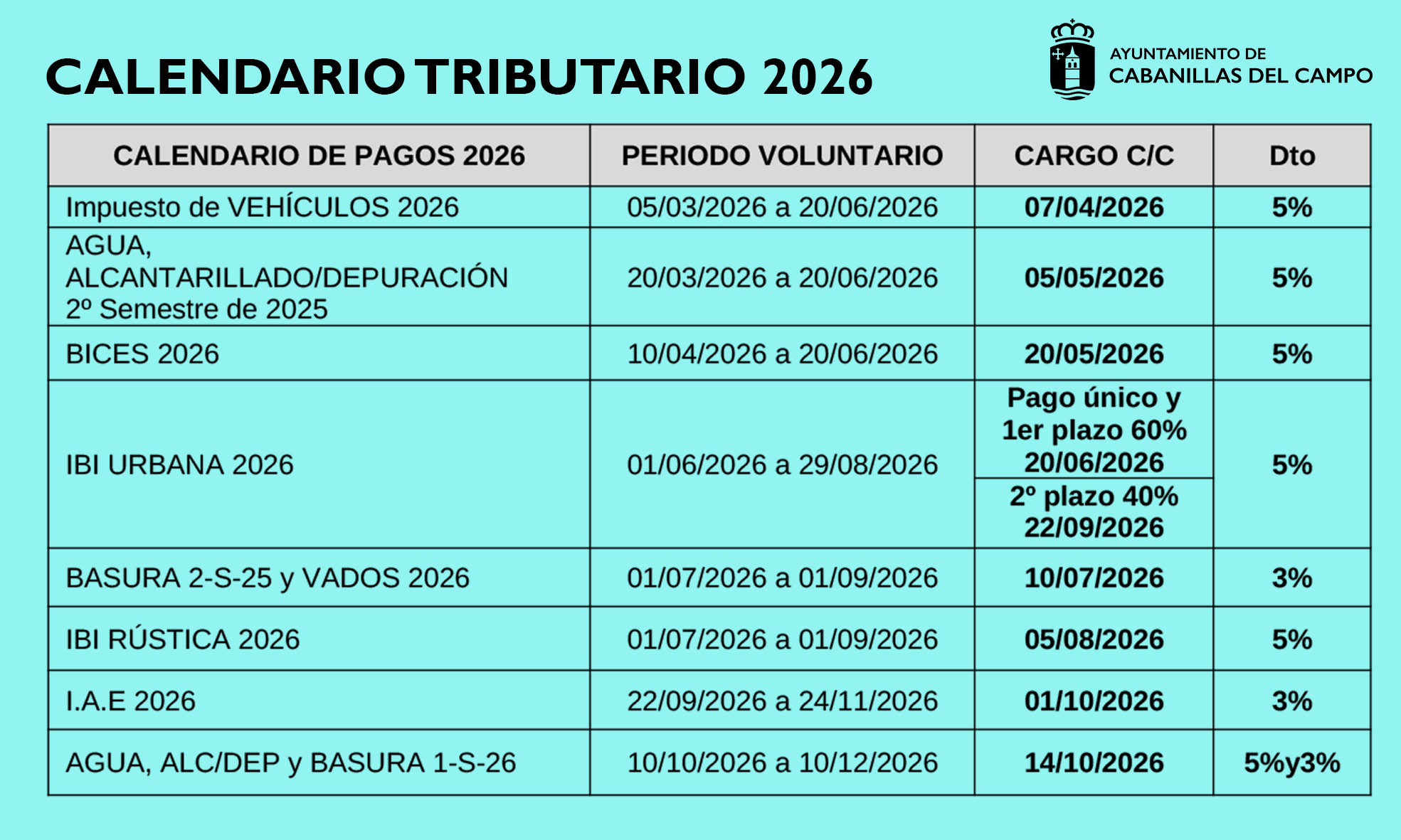 CALENDARIO TRIBUTARIO 2026

AYUNTAMIENTO DE
CABANILLAS DEL CAMPO

| CALENDARIO DE PAGOS 2026 | PERIODO VOLUNTARIO | CARGO C/C | Dto |
|---|---|---|---|
| Impuesto de VEHÍCULOS 2026 | 05/03/2026 a 20/06/2026 | 07/04/2026 | 5% |
| AGUA, ALCANTARILLADO/DEPURACIÓN 2º Semestre de 2025 | 20/03/2026 a 20/06/2026 | 05/05/2026 | 5% |
| BICES 2026 | 10/04/2026 a 20/06/2026 | 20/05/2026 | 5% |
| IBI URBANA 2026 | 01/06/2026 a 29/08/2026 | Pago único y 1er plazo 60% 20/06/2026 | 5% |
| | | 2º plazo 40% 22/09/2026 | |
| BASURA 2-S-25 y VADOS 2026 | 01/07/2026 a 01/09/2026 | 10/07/2026 | 3% |
| IBI RÚSTICA 2026 | 01/07/2026 a 01/09/2026 | 05/08/2026 | 5% |
| I.A.E 2026 | 22/09/2026 a 24/11/2026 | 01/10/2026 | 3% |
| AGUA, ALC/DEP y BASURA 1-S-26 | 10/10/2026 a 10/12/2026 | 14/10/2026 | 5%y3% |